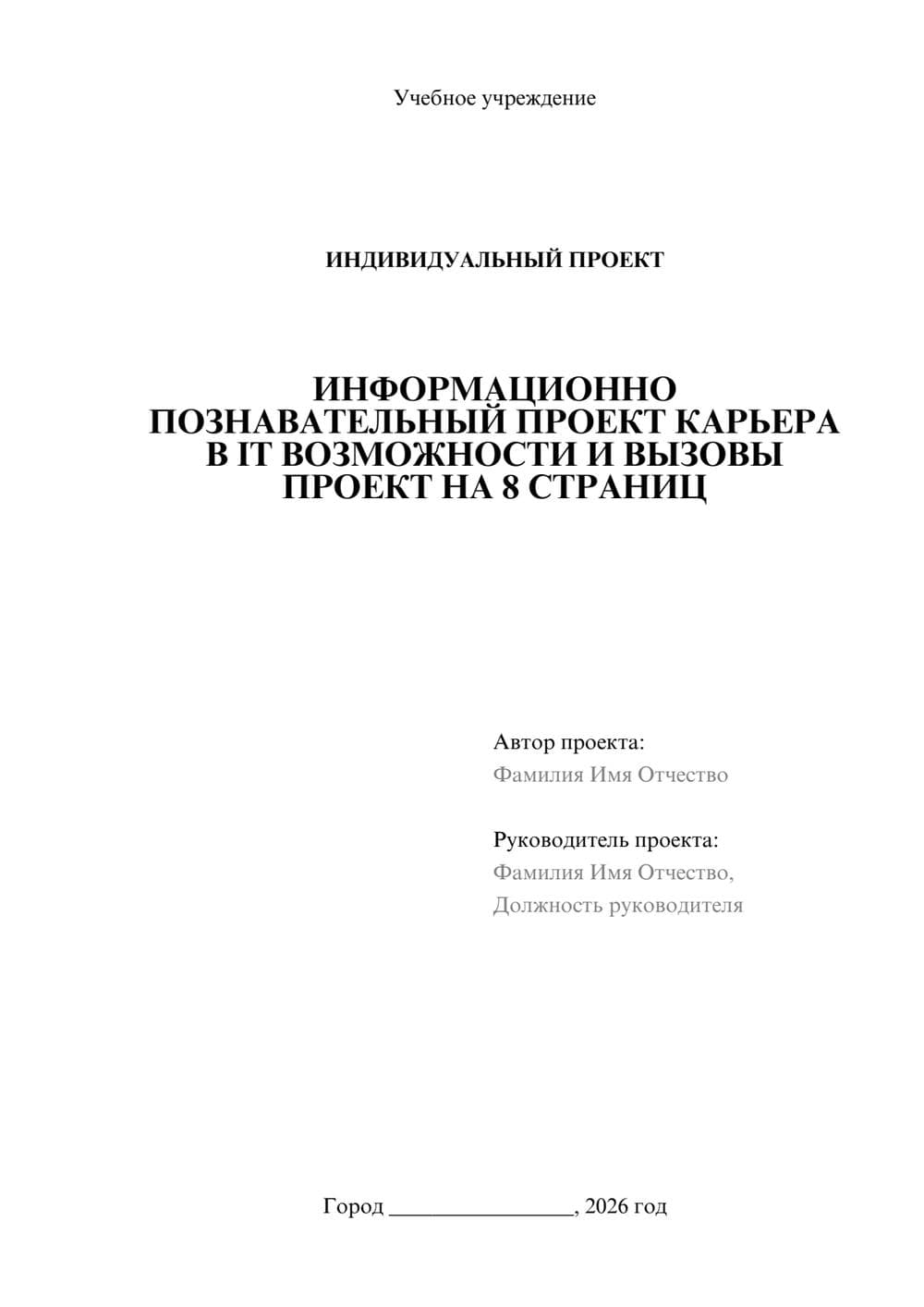 Учебное учреждение

ИНДИВИДУАЛЬНЫЙ ПРОЕКТ

ИНФОРМАЦИОННО ПОЗНАВАТЕЛЬНЫЙ ПРОЕКТ КАРЬЕРА В IT ВОЗМОЖНОСТИ И ВЫЗОВЫ ПРОЕКТ НА 8 СТРАНИЦ

Автор проекта:
Фамилия Имя Отчество

Руководитель проекта:
Фамилия Имя Отчество,
Должность руководителя

Город ________________, 2026 год